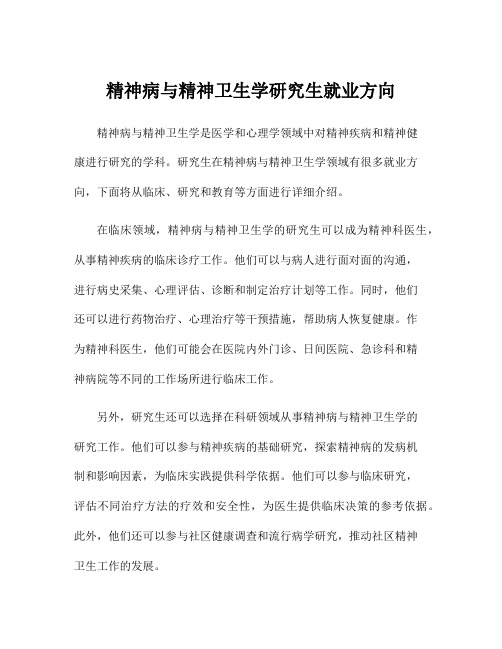 精神病与精神卫生学研究生就业方向

精神病与精神卫生学是医学和心理学领域中对精神疾病和精神健康进行研究的学科。研究生在精神病与精神卫生学领域有很多就业方向，下面将从临床、研究和教育等方面进行详细介绍。

在临床领域，精神病与精神卫生学的研究生可以成为精神科医生，从事精神疾病的临床诊疗工作。他们可以与病人进行面对面的沟通，进行病史采集、心理评估、诊断和制定治疗计划等工作。同时，他们还可以进行药物治疗、心理治疗等干预措施，帮助病人恢复健康。作为精神科医生，他们可能会在医院内外门诊、日间医院、急诊科和精神病院等不同的工作场所进行临床工作。

另外，研究生还可以选择在科研领域从事精神病与精神卫生学的研究工作。他们可以参与精神疾病的基础研究，探索精神病的发病机制和影响因素，为临床实践提供科学依据。他们可以参与临床研究，评估不同治疗方法的疗效和安全性，为医生提供临床决策的参考依据。此外，他们还可以参与社区健康调查和流行病学研究，推动社区精神卫生工作的发展。